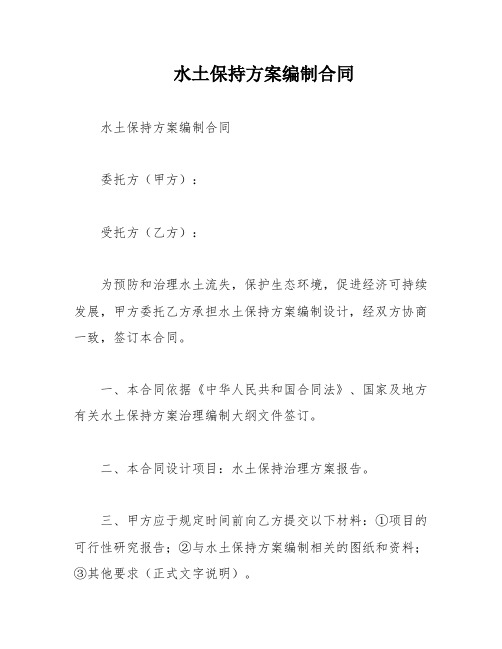 水土保持方案编制合同

水土保持方案编制合同

委托方（甲方）：

受托方（乙方）：

为预防和治理水土流失，保护生态环境，促进经济可持续发展，甲方委托乙方承担水土保持方案编制设计，经双方协商一致，签订本合同。

一、本合同依据《中华人民共和国合同法》、国家及地方有关水土保持方案治理编制大纲文件签订。

二、本合同设计项目：水土保持治理方案报告。

三、甲方应于规定时间前向乙方提交以下材料：①项目的可行性研究报告；②与水土保持方案编制相关的图纸和资料；③其他要求（正式文字说明）。